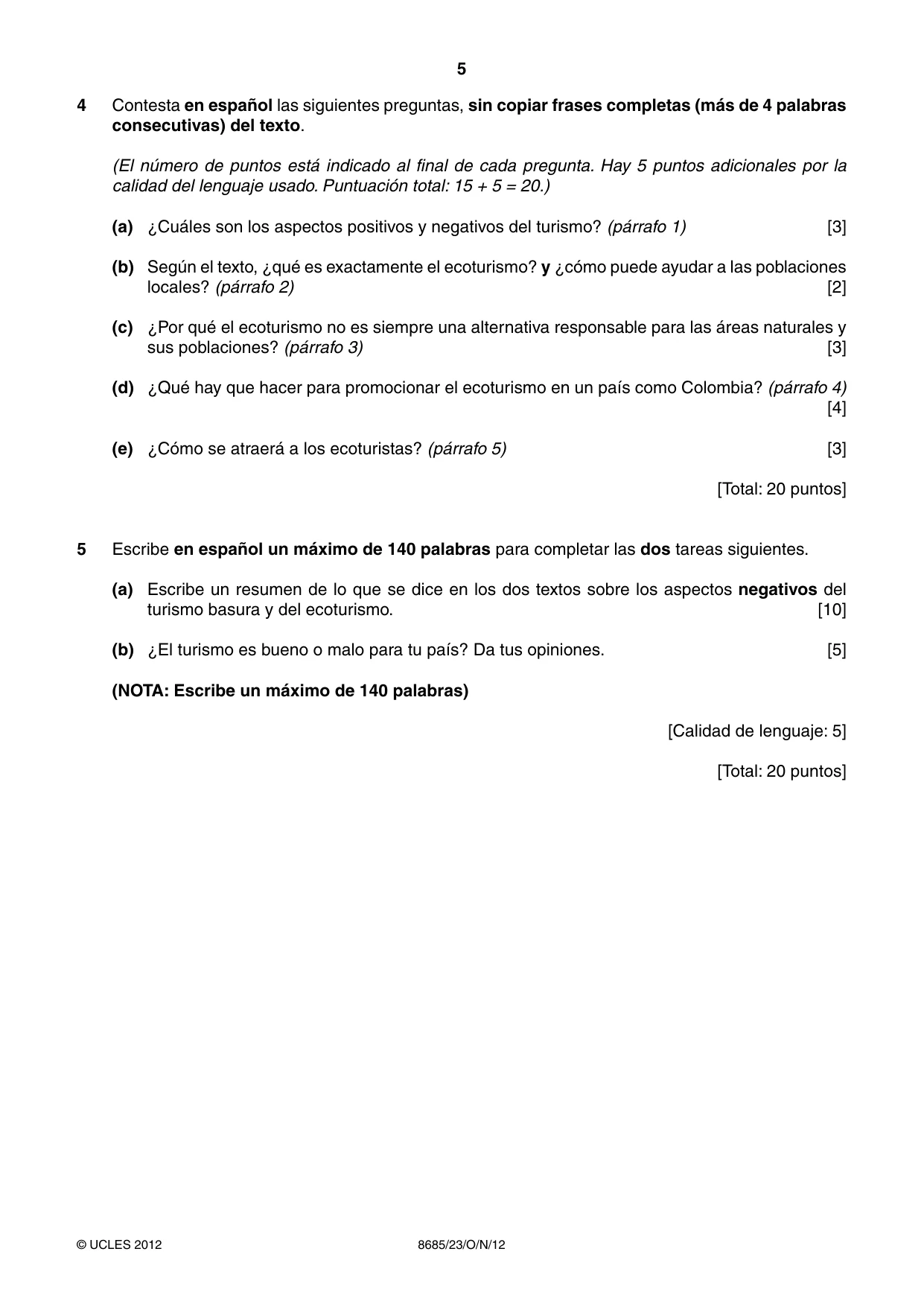 5

4 Contesta en español las siguientes preguntas, sin copiar frases completas (más de 4 palabras consecutivas) del texto.

(El número de puntos está indicado al final de cada pregunta. Hay 5 puntos adicionales por la calidad del lenguaje usado. Puntuación total: 15 + 5 = 20.)

(a) ¿Cuáles son los aspectos positivos y negativos del turismo? (párrafo 1) [3]

(b) Según el texto, ¿qué es exactamente el ecoturismo? y ¿cómo puede ayudar a las poblaciones locales? (párrafo 2) [2]

(c) ¿Por qué el ecoturismo no es siempre una alternativa responsable para las áreas naturales y sus poblaciones? (párrafo 3) [3]

(d) ¿Qué hay que hacer para promocionar el ecoturismo en un país como Colombia? (párrafo 4) [4]

(e) ¿Cómo se atraerá a los ecoturistas? (párrafo 5) [3]

[Total: 20 puntos]

5 Escribe en español un máximo de 140 palabras para completar las dos tareas siguientes.

(a) Escribe un resumen de lo que se dice en los dos textos sobre los aspectos negativos del turismo basura y del ecoturismo. [10]

(b) ¿El turismo es bueno o malo para tu país? Da tus opiniones. [5]

(NOTA: Escribe un máximo de 140 palabras)

[Calidad de lenguaje: 5]

[Total: 20 puntos]

© UCLES 2012 8685/23/O/N/12